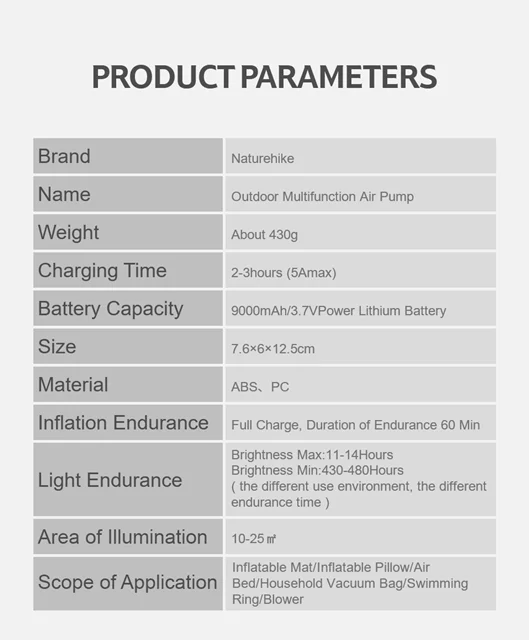 PRODUCT PARAMETERS

| Brand | Naturehike |
|---|---|
| Name | Outdoor Multifunction Air Pump |
| Weight | About 430g |
| Charging Time | 2-3hours (5Amax) |
| Battery Capacity | 9000mAh/3.7VPower Lithium Battery |
| Size | 7.6×6×12.5cm |
| Material | ABS、PC |
| Inflation Endurance | Full Charge, Duration of Endurance 60 Min |
| Light Endurance | Brightness Max:11-14Hours Brightness Min:430-480Hours ( the different use environment, the different endurance time ) |
| Area of Illumination | 10-25㎡ |
| Scope of Application | Inflatable Mat/Inflatable Pillow/Air Bed/Household Vacuum Bag/Swimming Ring/Blower |